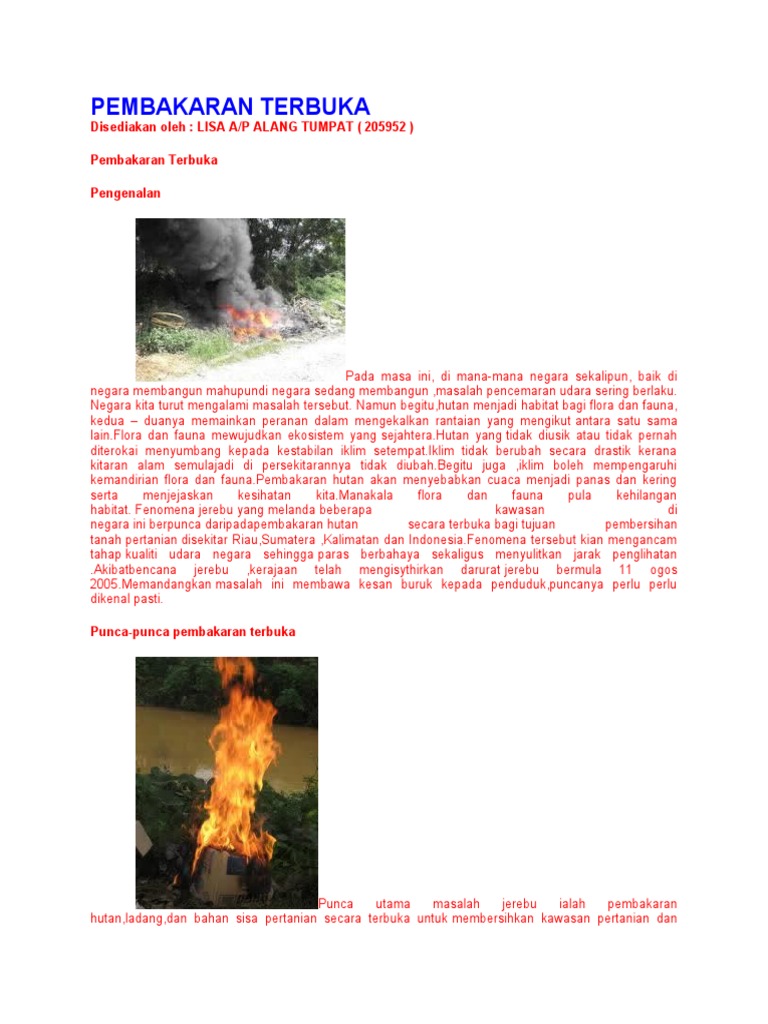 PEMBAKARAN TERBUKA
Disediakan oleh : LISA A/P ALANG TUMPAT ( 205952 )

Pembakaran Terbuka

Pengenalan

Pada masa ini, di mana-mana negara sekalipun, baik di negara membangun mahupundi negara sedang membangun ,masalah pencemaran udara sering berlaku. Negara kita turut mengalami masalah tersebut. Namun begitu,hutan menjadi habitat bagi flora dan fauna, kedua – duanya memainkan peranan dalam mengekalkan rantaian yang mengikut antara satu sama lain.Flora dan fauna mewujudkan ekosistem yang sejahtera.Hutan yang tidak diusik atau tidak pernah diterokai menyumbang kepada kestabilan iklim setempat.Iklim tidak berubah secara drastik kerana kitaran alam semulajadi di persekitarannya tidak diubah.Begitu juga ,iklim boleh mempengaruhi kemandirian flora dan fauna.Pembakaran hutan akan menyebabkan cuaca menjadi panas dan kering serta menjejaskan kesihatan kita.Manakala flora dan fauna pula kehilangan habitat. Fenomena jerebu yang melanda beberapa kawasan di negara ini berpunca daripadapembakaran hutan secara terbuka bagi tujuan pembersihan tanah pertanian disekitar Riau,Sumatera ,Kalimatan dan Indonesia.Fenomena tersebut kian mengancam tahap kualiti udara negara sehingga paras berbahaya sekaligus menyulitkan jarak penglihatan .Akibatbencana jerebu ,kerajaan telah mengisythirkan darurat jerebu bermula 11 ogos 2005.Memandangkan masalah ini membawa kesan buruk kepada penduduk,puncanya perlu perlu dikenal pasti.

Punca-punca pembakaran terbuka

Punca utama masalah jerebu ialah pembakaran hutan,ladang,dan bahan sisa pertanian secara terbuka untuk membersihkan kawasan pertanian dan